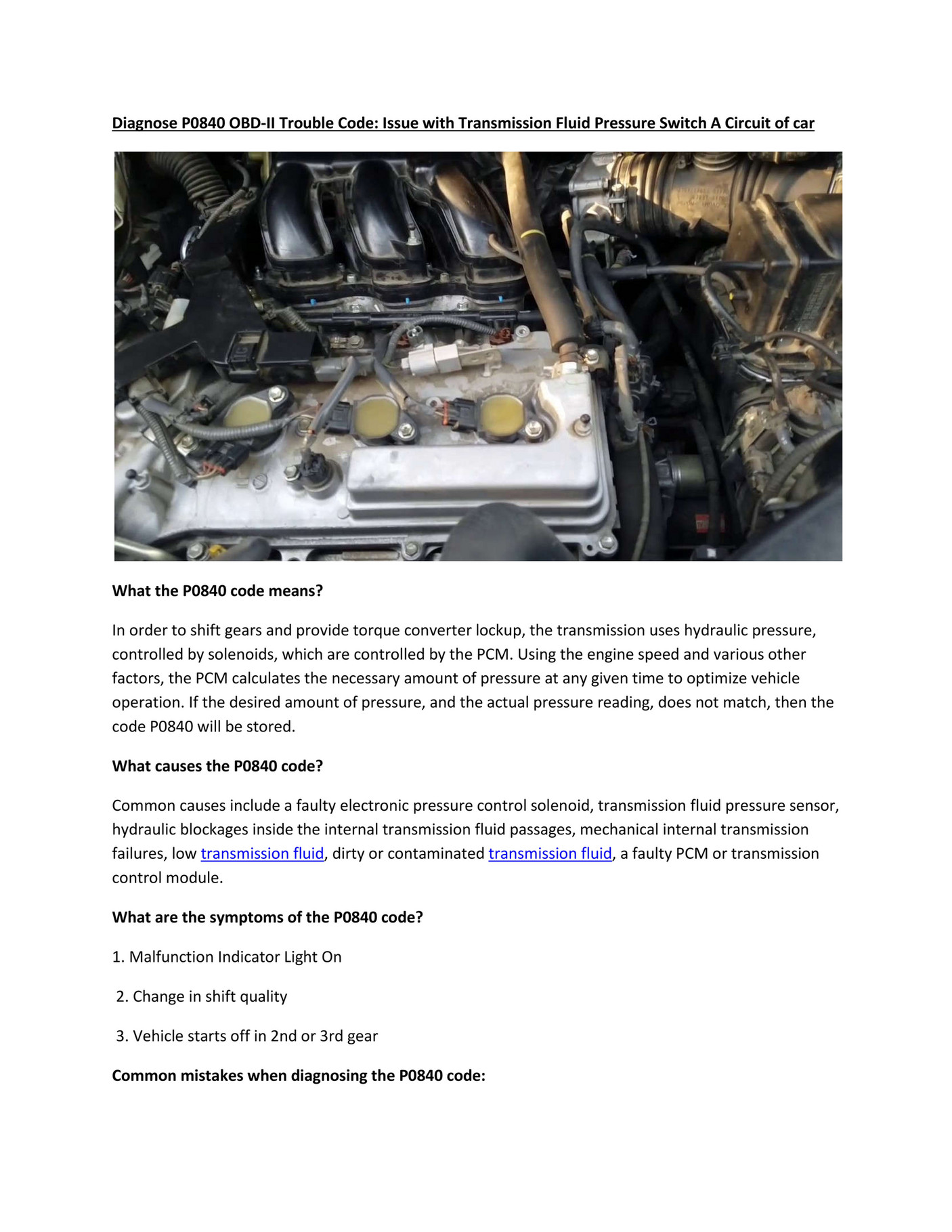 Diagnose P0840 OBD-II Trouble Code: Issue with Transmission Fluid Pressure Switch A Circuit of car

What the P0840 code means?

In order to shift gears and provide torque converter lockup, the transmission uses hydraulic pressure, controlled by solenoids, which are controlled by the PCM. Using the engine speed and various other factors, the PCM calculates the necessary amount of pressure at any given time to optimize vehicle operation. If the desired amount of pressure, and the actual pressure reading, does not match, then the code P0840 will be stored.

What causes the P0840 code?

Common causes include a faulty electronic pressure control solenoid, transmission fluid pressure sensor, hydraulic blockages inside the internal transmission fluid passages, mechanical internal transmission failures, low transmission fluid, dirty or contaminated transmission fluid, a faulty PCM or transmission control module.

What are the symptoms of the P0840 code?

1. Malfunction Indicator Light On

2. Change in shift quality

3. Vehicle starts off in 2nd or 3rd gear

Common mistakes when diagnosing the P0840 code: